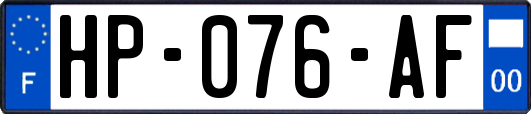 F
HP-076-AF
00